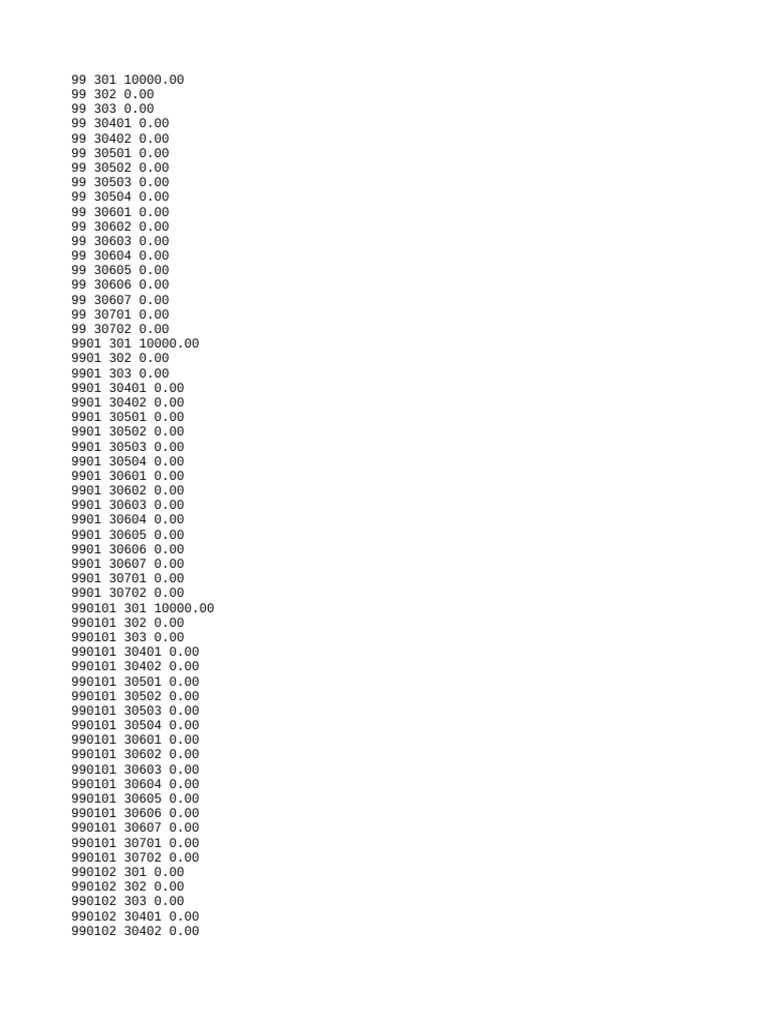 99 301 10000.00
99 302 0.00
99 303 0.00
99 30401 0.00
99 30402 0.00
99 30501 0.00
99 30502 0.00
99 30503 0.00
99 30504 0.00
99 30601 0.00
99 30602 0.00
99 30603 0.00
99 30604 0.00
99 30605 0.00
99 30606 0.00
99 30607 0.00
99 30701 0.00
99 30702 0.00
9901 301 10000.00
9901 302 0.00
9901 303 0.00
9901 30401 0.00
9901 30402 0.00
9901 30501 0.00
9901 30502 0.00
9901 30503 0.00
9901 30504 0.00
9901 30601 0.00
9901 30602 0.00
9901 30603 0.00
9901 30604 0.00
9901 30605 0.00
9901 30606 0.00
9901 30607 0.00
9901 30701 0.00
9901 30702 0.00
990101 301 10000.00
990101 302 0.00
990101 303 0.00
990101 30401 0.00
990101 30402 0.00
990101 30501 0.00
990101 30502 0.00
990101 30503 0.00
990101 30504 0.00
990101 30601 0.00
990101 30602 0.00
990101 30603 0.00
990101 30604 0.00
990101 30605 0.00
990101 30606 0.00
990101 30607 0.00
990101 30701 0.00
990101 30702 0.00
990102 301 0.00
990102 302 0.00
990102 303 0.00
990102 30401 0.00
990102 30402 0.00